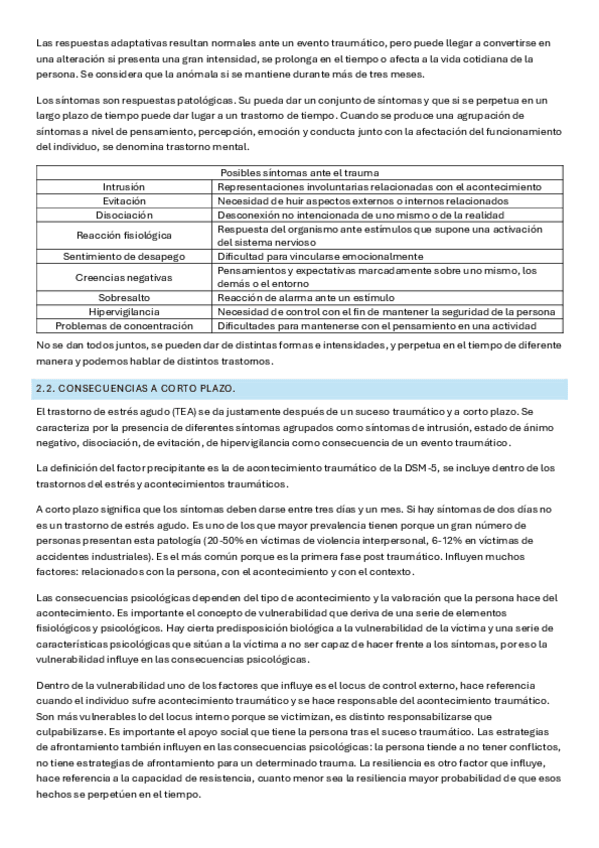 Las respuestas adaptativas resultan normales ante un evento traumático, pero puede llegar a convertirse en una alteración si presenta una gran intensidad, se prolonga en el tiempo o afecta a la vida cotidiana de la persona. Se considera que la anómala si se mantiene durante más de tres meses.

Los síntomas son respuestas patológicas. Su pueda dar un conjunto de síntomas y que si se perpetua en un largo plazo de tiempo puede dar lugar a un trastorno de tiempo. Cuando se produce una agrupación de síntomas a nivel de pensamiento, percepción, emoción y conducta junto con la afectación del funcionamiento del individuo, se denomina trastorno mental.

| Posibles síntomas ante el trauma | |
|---|---|
| Intrusión | Representaciones involuntarias relacionadas con el acontecimiento |
| Evitación | Necesidad de huir aspectos externos o internos relacionados |
| Disociación | Desconexión no intencionada de uno mismo o de la realidad |
| Reacción fisiológica | Respuesta del organismo ante estímulos que supone una activación del sistema nervioso |
| Sentimiento de desapego | Dificultad para vincularse emocionalmente |
| Creencias negativas | Pensamientos y expectativas marcadamente sobre uno mismo, los demás o el entorno |
| Sobresalto | Reacción de alarma ante un estímulo |
| Hipervigilancia | Necesidad de control con el fin de mantener la seguridad de la persona |
| Problemas de concentración | Dificultades para mantenerse con el pensamiento en una actividad |

No se dan todos juntos, se pueden dar de distintas formas e intensidades, y perpetua en el tiempo de diferente manera y podemos hablar de distintos trastornos.

2.2. CONSECUENCIAS A CORTO PLAZO.

El trastorno de estrés agudo (TEA) se da justamente después de un suceso traumático y a corto plazo. Se caracteriza por la presencia de diferentes síntomas agrupados como síntomas de intrusión, estado de ánimo negativo, disociación, de evitación, de hipervigilancia como consecuencia de un evento traumático.

La definición del factor precipitante es la de acontecimiento traumático de la DSM-5, se incluye dentro de los trastornos del estrés y acontecimientos traumáticos.

A corto plazo significa que los síntomas deben darse entre tres días y un mes. Si hay síntomas de dos días no es un trastorno de estrés agudo. Es uno de los que mayor prevalencia tienen porque un gran número de personas presentan esta patología (20-50% en víctimas de violencia interpersonal, 6-12% en víctimas de accidentes industriales). Es el más común porque es la primera fase post traumático. Influyen muchos factores: relacionados con la persona, con el acontecimiento y con el contexto.

Las consecuencias psicológicas dependen del tipo de acontecimiento y la valoración que la persona hace del acontecimiento. Es importante el concepto de vulnerabilidad que deriva de una serie de elementos fisiológicos y psicológicos. Hay cierta predisposición biológica a la vulnerabilidad de la víctima y una serie de características psicológicas que sitúan a la víctima a no ser capaz de hacer frente a los síntomas, por eso la vulnerabilidad influye en las consecuencias psicológicas.

Dentro de la vulnerabilidad uno de los factores que influye es el locus de control externo, hace referencia cuando el individuo sufre acontecimiento traumático y se hace responsable del acontecimiento traumático. Son más vulnerables lo del locus interno porque se victimizan, es distinto responsabilizarse que culpabilizarse. Es importante el apoyo social que tiene la persona tras el suceso traumático. Las estrategias de afrontamiento también influyen en las consecuencias psicológicas: la persona tiende a no tener conflictos, no tiene estrategias de afrontamiento para un determinado trauma. La resiliencia es otro factor que influye, hace referencia a la capacidad de resistencia, cuanto menor sea la resiliencia mayor probabilidad de que esos hechos se perpetúen en el tiempo.